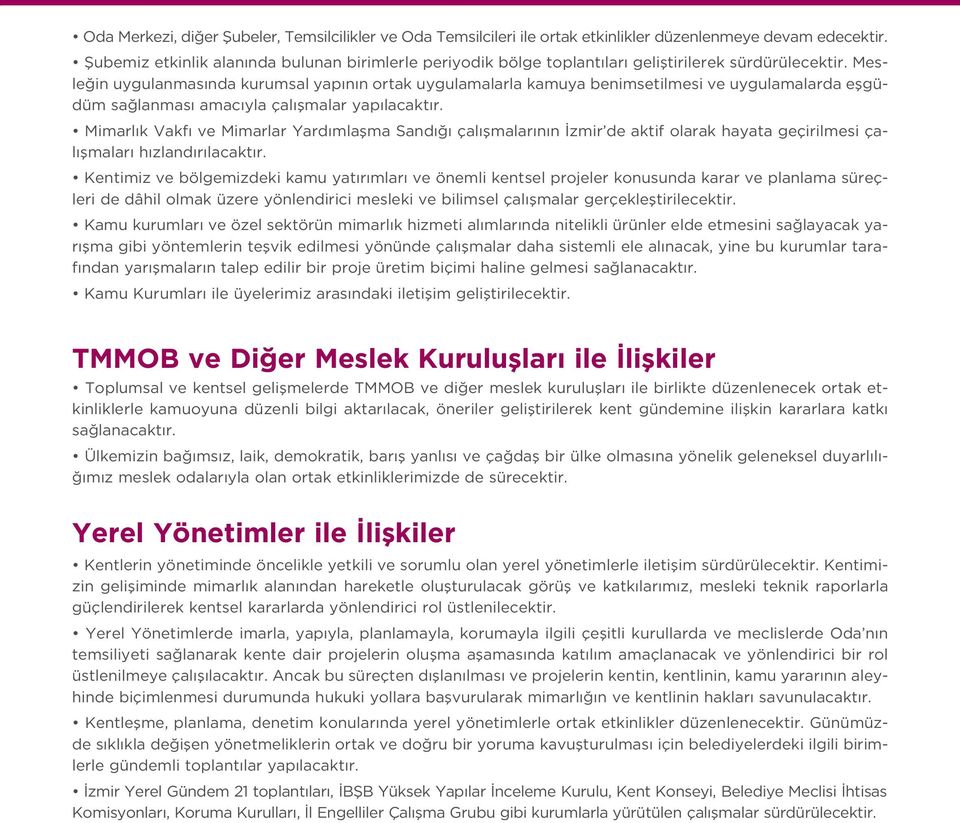 • Oda Merkezi, diğer Şubeler, Temsilcilikler ve Oda Temsilcileri ile ortak etkinlikler düzenlenmeye devam edecektir.

• Şubemiz etkinlik alanında bulunan birimlerle periyodik bölge toplantıları geliştirilerek sürdürülecektir. Mesleğin uygulanmasında kurumsal yapının ortak uygulamalarla kamuya benimsetilmesi ve uygulamalarda eşgüdüm sağlanması amacıyla çalışmalar yapılacaktır.

• Mimarlık Vakfı ve Mimarlar Yardımlaşma Sandığı çalışmalarının İzmir'de aktif olarak hayata geçirilmesi çalışmaları hızlandırılacaktır.

• Kentimiz ve bölgemizdeki kamu yatırımları ve önemli kentsel projeler konusunda karar ve planlama süreçleri de dâhil olmak üzere yönlendirici mesleki ve bilimsel çalışmalar gerçekleştirilecektir.

• Kamu kurumları ve özel sektörün mimarlık hizmeti alımlarında nitelikli ürünler elde etmesini sağlayacak yarışma gibi yöntemlerin teşvik edilmesi yönünde çalışmalar daha sistemli ele alınacak, yine bu kurumlar tarafından yarışmaların talep edilir bir proje üretim biçimi haline gelmesi sağlanacaktır.

• Kamu Kurumları ile üyelerimiz arasındaki iletişim geliştirilecektir.

TMMOB ve Diğer Meslek Kuruluşları ile İlişkiler

• Toplumsal ve kentsel gelişmelerde TMMOB ve diğer meslek kuruluşları ile birlikte düzenlenecek ortak etkinliklerle kamuoyuna düzenli bilgi aktarılacak, öneriler geliştirilerek kent gündemine ilişkin kararlara katkı sağlanacaktır.

• Ülkemizin bağımsız, laik, demokratik, barış yanlısı ve çağdaş bir ülke olmasına yönelik geleneksel duyarlılığımız meslek odalarıyla olan ortak etkinliklerimizde de sürecektir.

Yerel Yönetimler ile İlişkiler

• Kentlerin yönetiminde öncelikle yetkili ve sorumlu olan yerel yönetimlerle iletişim sürdürülecektir. Kentimizin gelişiminde mimarlık alanından hareketle oluşturulacak görüş ve katkılarımız, mesleki teknik raporlarla güçlendirilerek kentsel kararlarda yönlendirici rol üstlenilecektir.

• Yerel Yönetimlerde imarla, yapıyla, planlamayla, korumayla ilgili çeşitli kurullarda ve meclislerde Oda'nın temsiliyeti sağlanarak kente dair projelerin oluşma aşamasında katılım amaçlanacak ve yönlendirici bir rol üstlenilmeye çalışılacaktır. Ancak bu süreçten dışlanılması ve projelerin kentin, kentlinin, kamu yararının aleyhinde biçimlenmesi durumunda hukuki yollara başvurularak mimarlığın ve kentlinin hakları savunulacaktır.

• Kentleşme, planlama, denetim konularında yerel yönetimlerle ortak etkinlikler düzenlenecektir. Günümüzde sıklıkla değişen yönetmeliklerin ortak ve doğru bir yoruma kavuşturulması için belediyelerdeki ilgili birimlerle gündemli toplantılar yapılacaktır.

• İzmir Yerel Gündem 21 toplantıları, İBŞB Yüksek Yapılar İnceleme Kurulu, Kent Konseyi, Belediye Meclisi İhtisas Komisyonları, Koruma Kurulları, İl Engelliler Çalışma Grubu gibi kurumlarla yürütülen çalışmalar sürdürülecektir.